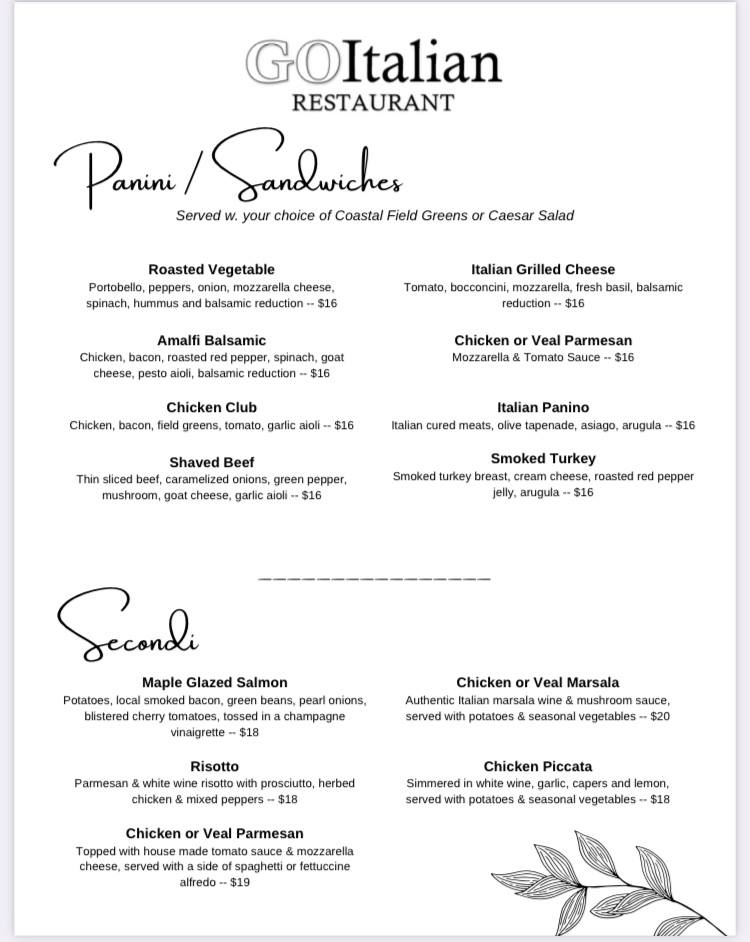 GOItalian
RESTAURANT

Panini / Sandwiches

Served w. your choice of Coastal Field Greens or Caesar Salad

Roasted Vegetable
Portobello, peppers, onion, mozzarella cheese, spinach, hummus and balsamic reduction -- $16

Amalfi Balsamic
Chicken, bacon, roasted red pepper, spinach, goat cheese, pesto aioli, balsamic reduction -- $16

Chicken Club
Chicken, bacon, field greens, tomato, garlic aioli -- $16

Shaved Beef
Thin sliced beef, caramelized onions, green pepper, mushroom, goat cheese, garlic aioli -- $16

Italian Grilled Cheese
Tomato, bocconcini, mozzarella, fresh basil, balsamic reduction -- $16

Chicken or Veal Parmesan
Mozzarella & Tomato Sauce -- $16

Italian Panino
Italian cured meats, olive tapenade, asiago, arugula -- $16

Smoked Turkey
Smoked turkey breast, cream cheese, roasted red pepper jelly, arugula -- $16

Secondi

Maple Glazed Salmon
Potatoes, local smoked bacon, green beans, pearl onions, blistered cherry tomatoes, tossed in a champagne vinaigrette -- $18

Risotto
Parmesan & white wine risotto with prosciutto, herbed chicken & mixed peppers -- $18

Chicken or Veal Parmesan
Topped with house made tomato sauce & mozzarella cheese, served with a side of spaghetti or fettuccine alfredo -- $19

Chicken or Veal Marsala
Authentic Italian marsala wine & mushroom sauce, served with potatoes & seasonal vegetables -- $20

Chicken Piccata
Simmered in white wine, garlic, capers and lemon, served with potatoes & seasonal vegetables -- $18